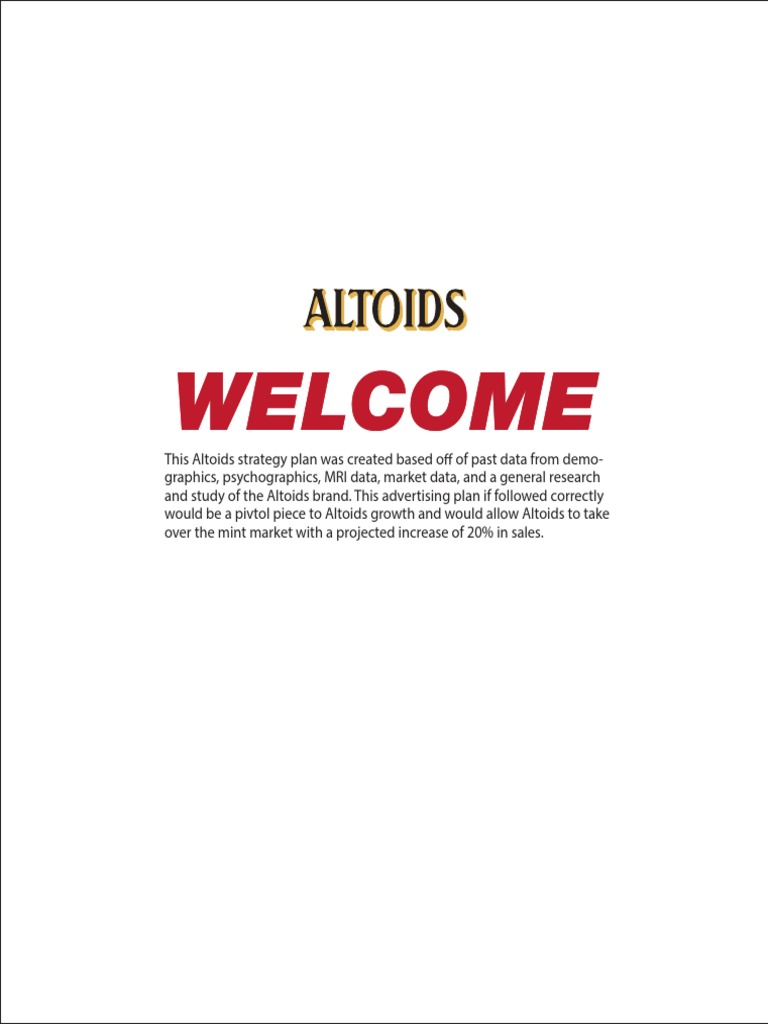 ALTOIDS

WELCOME

This Altoids strategy plan was created based off of past data from demographics, psychographics, MRI data, market data, and a general research and study of the Altoids brand. This advertising plan if followed correctly would be a pivtol piece to Altoids growth and would allow Altoids to take over the mint market with a projected increase of 20% in sales.